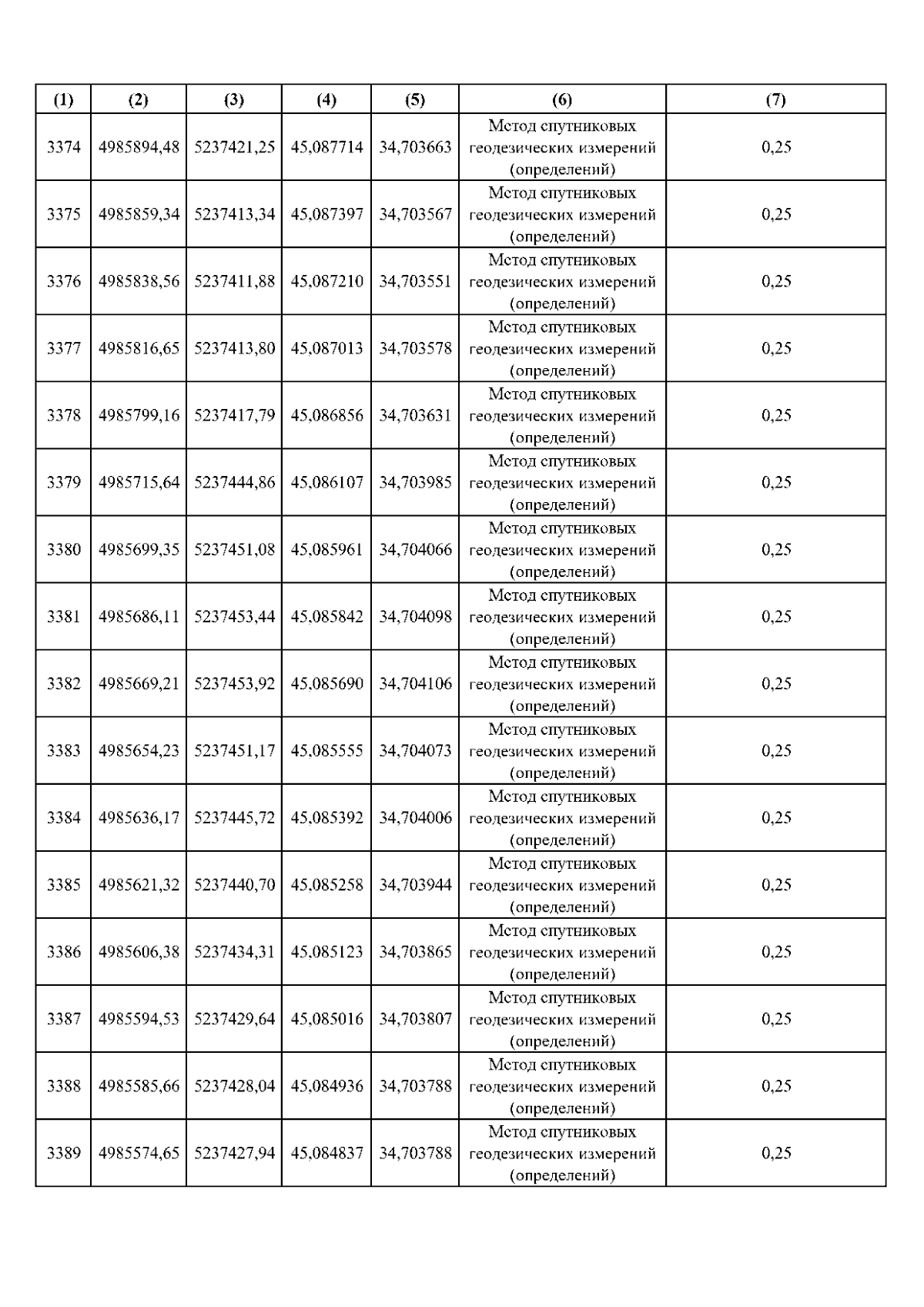 | (1) | (2) | (3) | (4) | (5) | (6) | (7) |
|---|---|---|---|---|---|---|
| 3374 | 4985894,48 | 5237421,25 | 45,087714 | 34,703663 | Метод спутниковых геодезических измерений (определений) | 0,25 |
| 3375 | 4985859,34 | 5237413,34 | 45,087397 | 34,703567 | Метод спутниковых геодезических измерений (определений) | 0,25 |
| 3376 | 4985838,56 | 5237411,88 | 45,087210 | 34,703551 | Метод спутниковых геодезических измерений (определений) | 0,25 |
| 3377 | 4985816,65 | 5237413,80 | 45,087013 | 34,703578 | Метод спутниковых геодезических измерений (определений) | 0,25 |
| 3378 | 4985799,16 | 5237417,79 | 45,086856 | 34,703631 | Метод спутниковых геодезических измерений (определений) | 0,25 |
| 3379 | 4985715,64 | 5237444,86 | 45,086107 | 34,703985 | Метод спутниковых геодезических измерений (определений) | 0,25 |
| 3380 | 4985699,35 | 5237451,08 | 45,085961 | 34,704066 | Метод спутниковых геодезических измерений (определений) | 0,25 |
| 3381 | 4985686,11 | 5237453,44 | 45,085842 | 34,704098 | Метод спутниковых геодезических измерений (определений) | 0,25 |
| 3382 | 4985669,21 | 5237453,92 | 45,085690 | 34,704106 | Метод спутниковых геодезических измерений (определений) | 0,25 |
| 3383 | 4985654,23 | 5237451,17 | 45,085555 | 34,704073 | Метод спутниковых геодезических измерений (определений) | 0,25 |
| 3384 | 4985636,17 | 5237445,72 | 45,085392 | 34,704006 | Метод спутниковых геодезических измерений (определений) | 0,25 |
| 3385 | 4985621,32 | 5237440,70 | 45,085258 | 34,703944 | Метод спутниковых геодезических измерений (определений) | 0,25 |
| 3386 | 4985606,38 | 5237434,31 | 45,085123 | 34,703865 | Метод спутниковых геодезических измерений (определений) | 0,25 |
| 3387 | 4985594,53 | 5237429,64 | 45,085016 | 34,703807 | Метод спутниковых геодезических измерений (определений) | 0,25 |
| 3388 | 4985585,66 | 5237428,04 | 45,084936 | 34,703788 | Метод спутниковых геодезических измерений (определений) | 0,25 |
| 3389 | 4985574,65 | 5237427,94 | 45,084837 | 34,703788 | Метод спутниковых геодезических измерений (определений) | 0,25 |